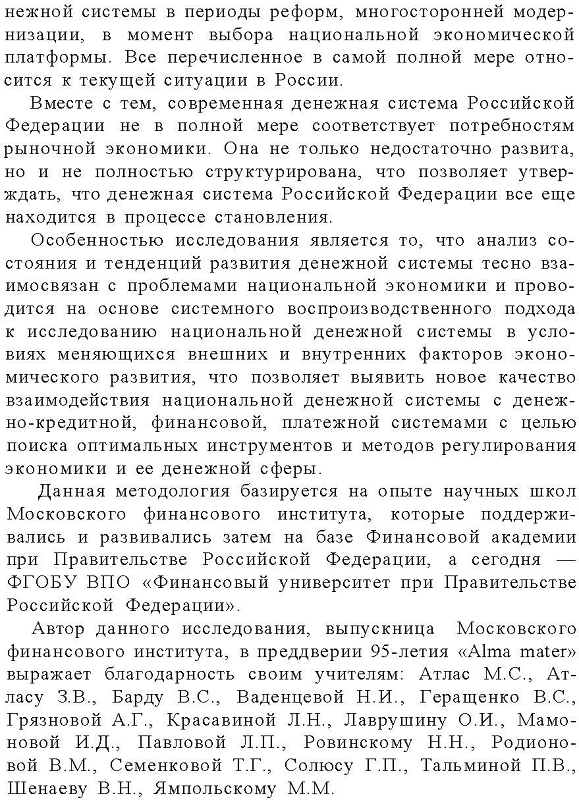 нежной системы в периоды реформ, многосторонней модернизации, в момент выбора национальной экономической платформы. Все перечисленное в самой полной мере относится к текущей ситуации в России.

Вместе с тем, современная денежная система Российской Федерации не в полной мере соответствует потребностям рыночной экономики. Она не только недостаточно развита, но и не полностью структурирована, что позволяет утверждать, что денежная система Российской Федерации все еще находится в процессе становления.

Особенностью исследования является то, что анализ состояния и тенденций развития денежной системы тесно взаимосвязан с проблемами национальной экономики и проводится на основе системного воспроизводственного подхода к исследованию национальной денежной системы в условиях меняющихся внешних и внутренних факторов экономического развития, что позволяет выявить новое качество взаимодействия национальной денежной системы с денежно-кредитной, финансовой, платежной системами с целью поиска оптимальных инструментов и методов регулирования экономики и ее денежной сферы.

Данная методология базируется на опыте научных школ Московского финансового института, которые поддерживались и развивались затем на базе Финансовой академии при Правительстве Российской Федерации, а сегодня — ФГОБУ ВПО «Финансовый университет при Правительстве Российской Федерации».

Автор данного исследования, выпускница Московского финансового института, в преддверии 95-летия «Alma mater» выражает благодарность своим учителям: Атлас М.С., Атласу З.В., Барду В.С., Ваденцевой Н.И., Геращенко В.С., Грязновой А.Г., Красавиной Л.Н., Лаврушину О.И., Мамоновой И.Д., Павловой Л.П., Ровинскому Н.Н., Родионовой В.М., Семенковой Т.Г., Солюсу Г.П., Тальминой П.В., Шенаеву В.Н., Ямпольскому М.М.